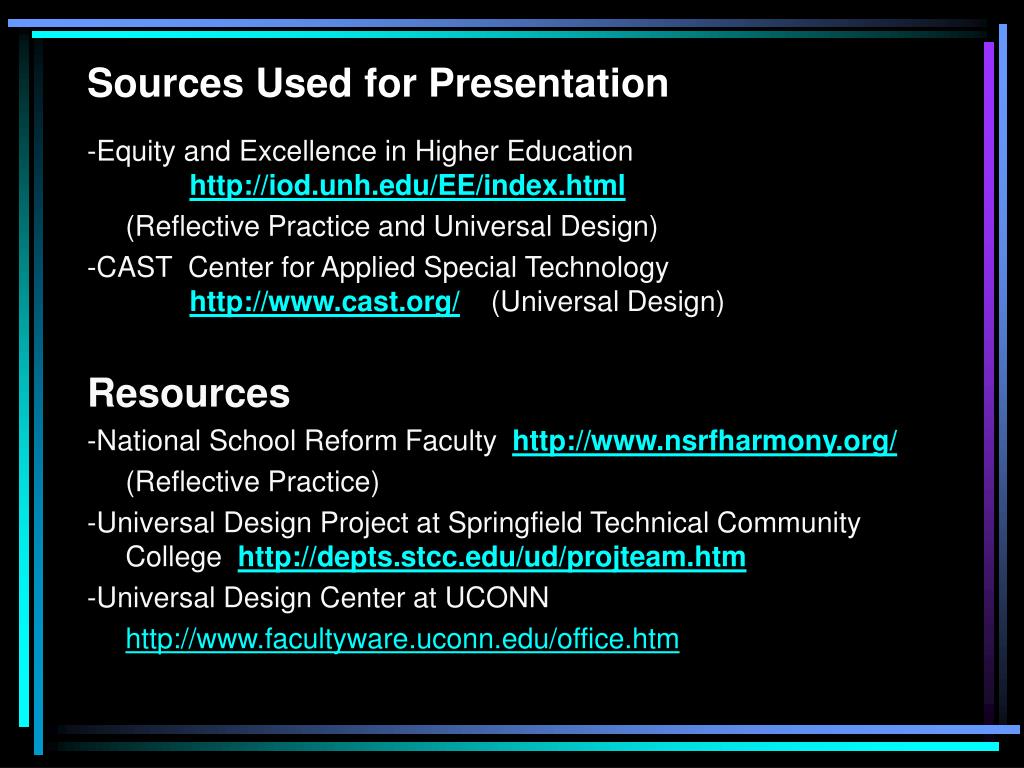 Sources Used for Presentation

-Equity and Excellence in Higher Education
http://iod.unh.edu/EE/index.html

(Reflective Practice and Universal Design)

-CAST  Center for Applied Special Technology
http://www.cast.org/    (Universal Design)

Resources

-National School Reform Faculty  http://www.nsrfharmony.org/

(Reflective Practice)

-Universal Design Project at Springfield Technical Community College  http://depts.stcc.edu/ud/projteam.htm

-Universal Design Center at UCONN

http://www.facultyware.uconn.edu/office.htm